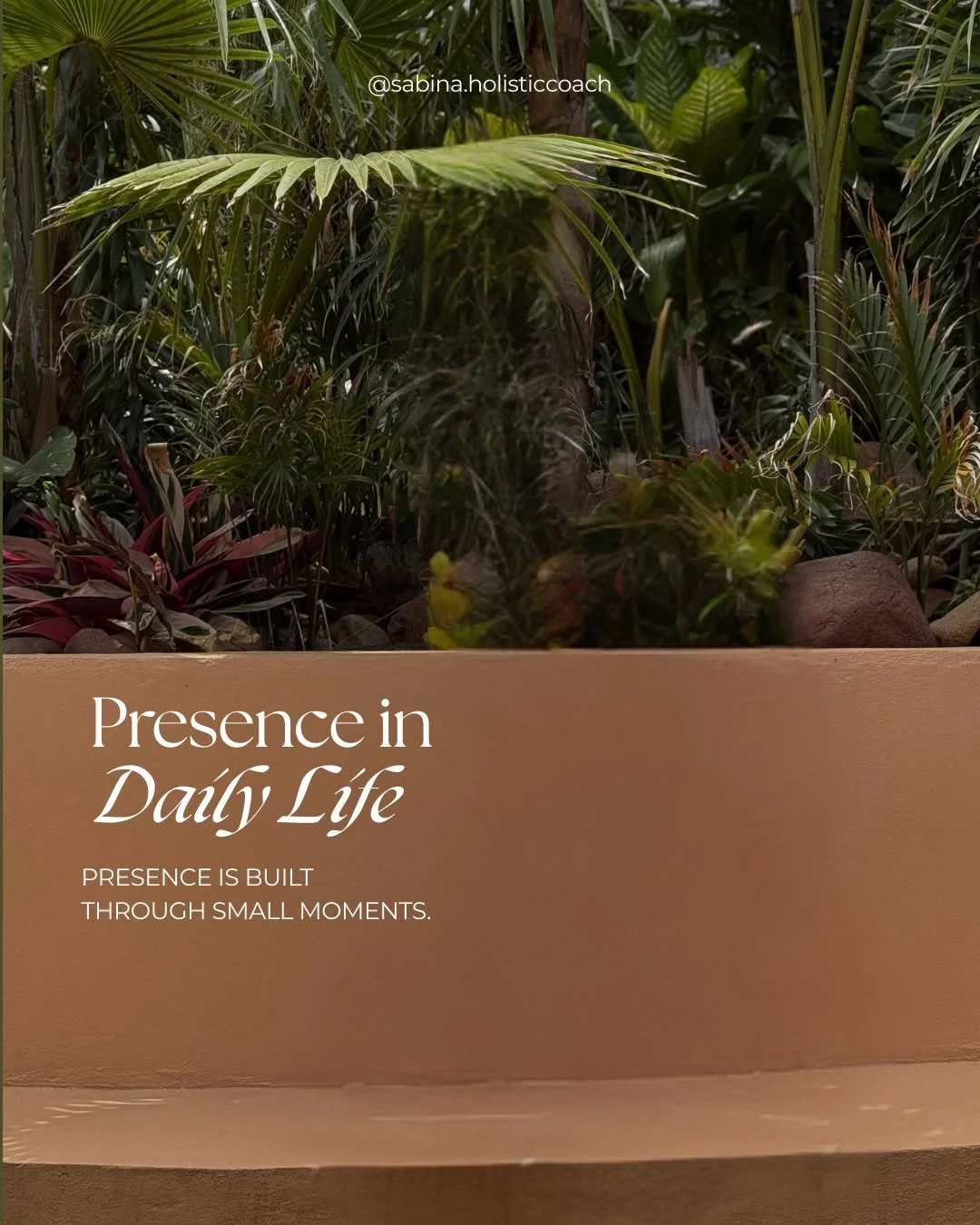 @sabina.holisticcoach

Presence in Daily Life

PRESENCE IS BUILT THROUGH SMALL MOMENTS.